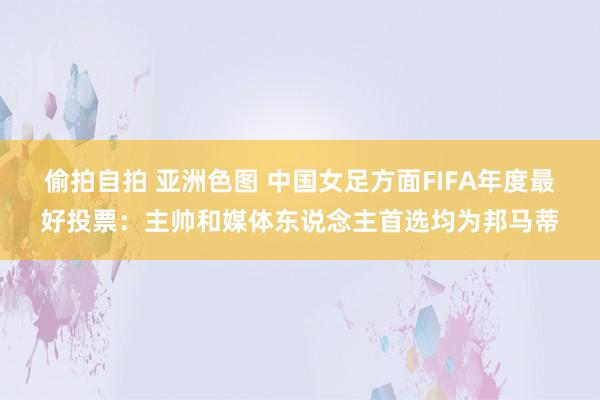 偷拍自拍 亚洲色图 中国女足方面FIFA年度最好投票：主帅和媒体东说念主首选均为邦马蒂